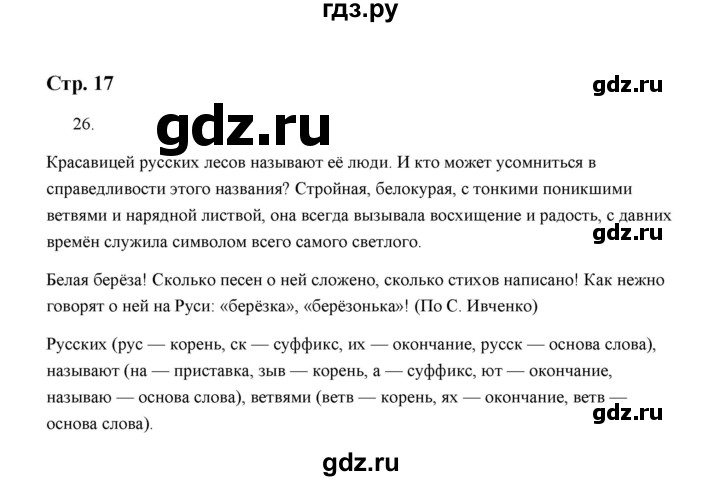 гдз.ру

Стр. 17

gdz.ru

26.

gdz.ru

Красавицей русских лесов называют её люди. И кто может усомниться в справедливости этого названия? Стройная, белокурая, с тонкими поникшими ветвями и нарядной листвой, она всегда вызывала восхищение и радость, с давних времён служила символом всего самого светлого.

gdz.ru

Белая берёза! Сколько песен о ней сложено, сколько стихов написано! Как нежно говорят о ней на Руси: «берёзка», «берёзонька»! (По С. Ивченко)

Русских (рус — корень, ск — суффикс, их — окончание, русск — основа слова), называют (на — приставка, зыв — корень, а — суффикс, ют — окончание, называю — основа слова), ветвями (ветв — корень, ях — окончание, ветв — основа слова).

gdz.ru

gdz.ru